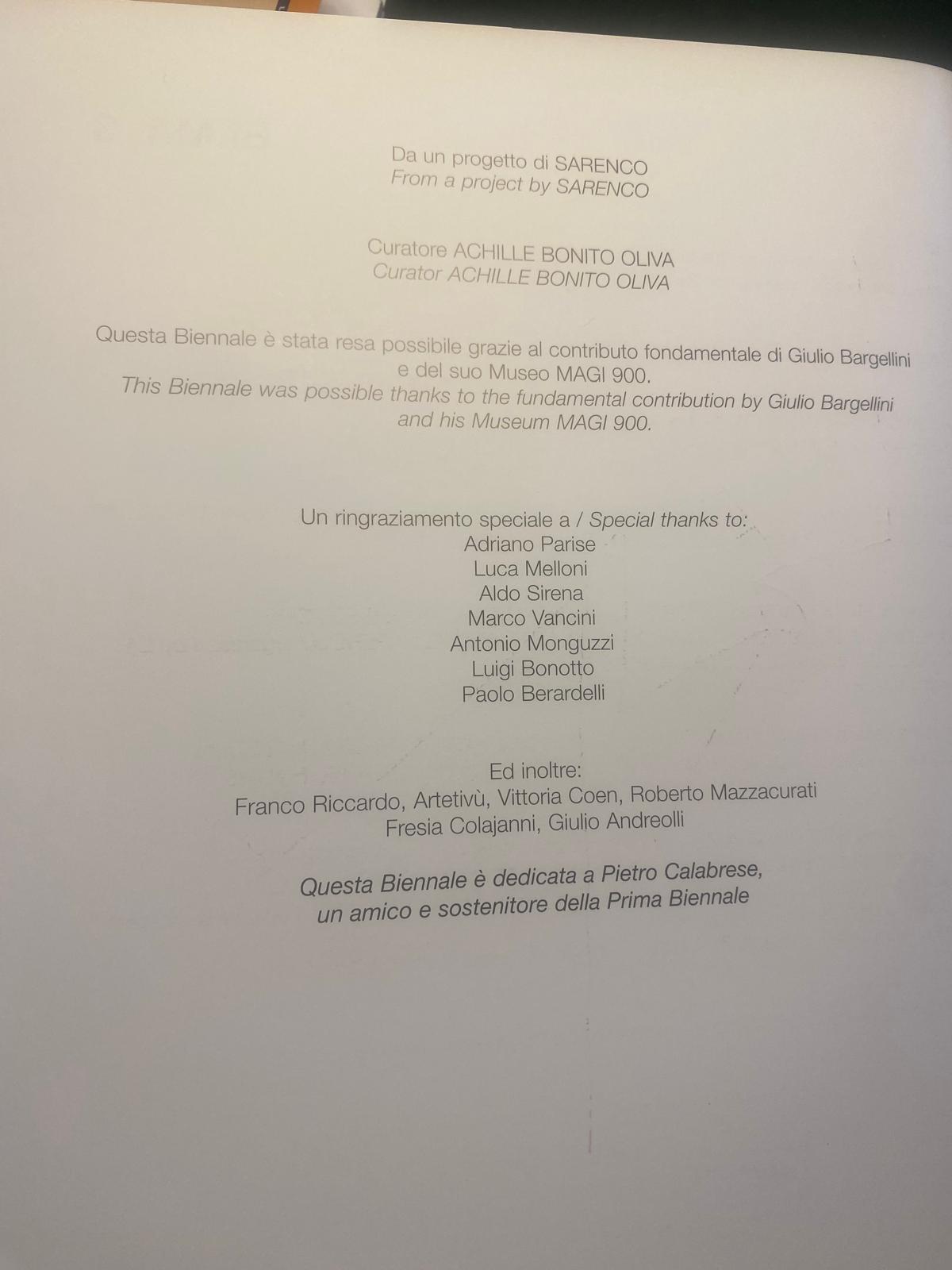 Da un progetto di SARENCO
From a project by SARENCO

Curatore ACHILLE BONITO OLIVA
Curator ACHILLE BONITO OLIVA

Questa Biennale è stata resa possibile grazie al contributo fondamentale di Giulio Bargellini e del suo Museo MAGI 900.

This Biennale was possible thanks to the fundamental contribution by Giulio Bargellini and his Museum MAGI 900.

Un ringraziamento speciale a / Special thanks to:
Adriano Parise
Luca Melloni
Aldo Sirena
Marco Vancini
Antonio Monguzzi
Luigi Bonotto
Paolo Berardelli

Ed inoltre:
Franco Riccardo, Artetivù, Vittoria Coen, Roberto Mazzacurati
Fresia Colajanni, Giulio Andreolli

Questa Biennale è dedicata a Pietro Calabrese,
un amico e sostenitore della Prima Biennale